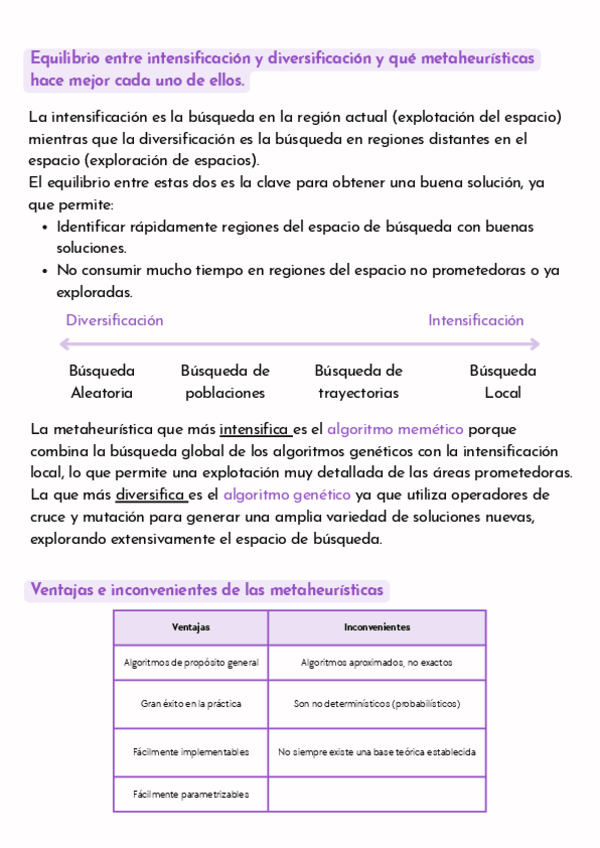 Equilibrio entre intensificación y diversificación y qué metaheurísticas hace mejor cada uno de ellos.

La intensificación es la búsqueda en la región actual (explotación del espacio) mientras que la diversificación es la búsqueda en regiones distantes en el espacio (exploración de espacios).
El equilibrio entre estas dos es la clave para obtener una buena solución, ya que permite:
• Identificar rápidamente regiones del espacio de búsqueda con buenas soluciones.
• No consumir mucho tiempo en regiones del espacio no prometedoras o ya exploradas.

Diversificación

Intensificación

Búsqueda Aleatoria

Búsqueda de poblaciones

Búsqueda de trayectorias

Búsqueda Local

La metaheurística que más intensifica es el algoritmo memético porque combina la búsqueda global de los algoritmos genéticos con la intensificación local, lo que permite una explotación muy detallada de las áreas prometedoras. La que más diversifica es el algoritmo genético ya que utiliza operadores de cruce y mutación para generar una amplia variedad de soluciones nuevas, explorando extensivamente el espacio de búsqueda.

Ventajas e inconvenientes de las metaheurísticas

| Ventajas | Inconvenientes |
|---|---|
| Algoritmos de propósito general | Algoritmos aproximados, no exactos |
| Gran éxito en la práctica | Son no determinísticos (probabilísticos) |
| Fácilmente implementables | No siempre existe una base teórica establecida |
| Fácilmente parametrizables | |